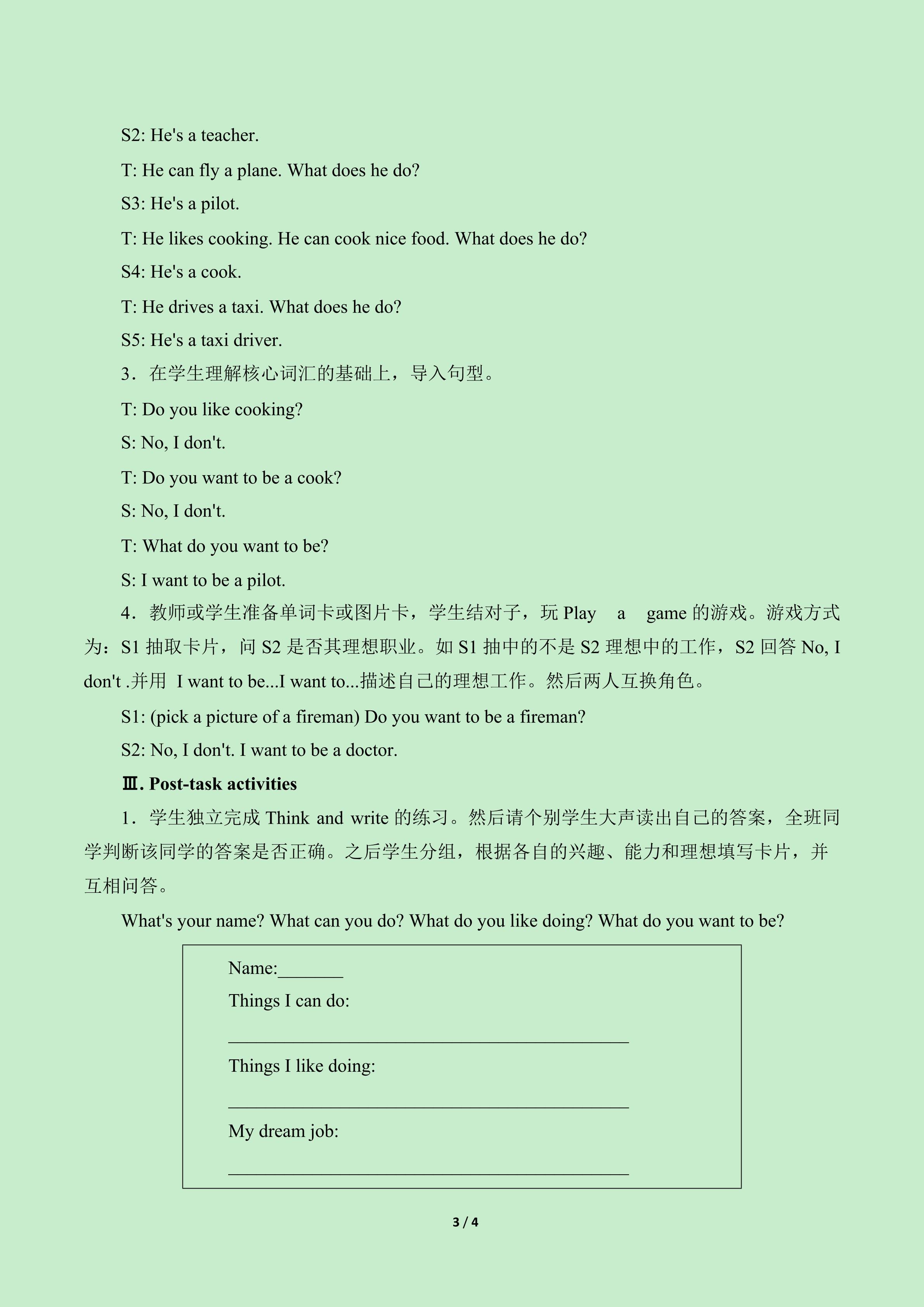 S2: He's a teacher.

T: He can fly a plane. What does he do?

S3: He's a pilot.

T: He likes cooking. He can cook nice food. What does he do?

S4: He's a cook.

T: He drives a taxi. What does he do?

S5: He's a taxi driver.

3．在学生理解核心词汇的基础上，导入句型。

T: Do you like cooking?

S: No, I don't.

T: Do you want to be a cook?

S: No, I don't.

T: What do you want to be?

S: I want to be a pilot.

4．教师或学生准备单词卡或图片卡，学生结对子，玩Play a game的游戏。游戏方式为：S1抽取卡片，问S2是否其理想职业。如S1抽中的不是S2理想中的工作，S2回答No, I don't .并用 I want to be...I want to...描述自己的理想工作。然后两人互换角色。

S1: (pick a picture of a fireman) Do you want to be a fireman?

S2: No, I don't. I want to be a doctor.

Ⅲ. Post-task activities

1．学生独立完成Think and write的练习。然后请个别学生大声读出自己的答案，全班同学判断该同学的答案是否正确。之后学生分组，根据各自的兴趣、能力和理想填写卡片，并互相问答。

What's your name? What can you do? What do you like doing? What do you want to be?

Name:____
Things I can do:
____
Things I like doing:
____
My dream job:
____

3 / 4